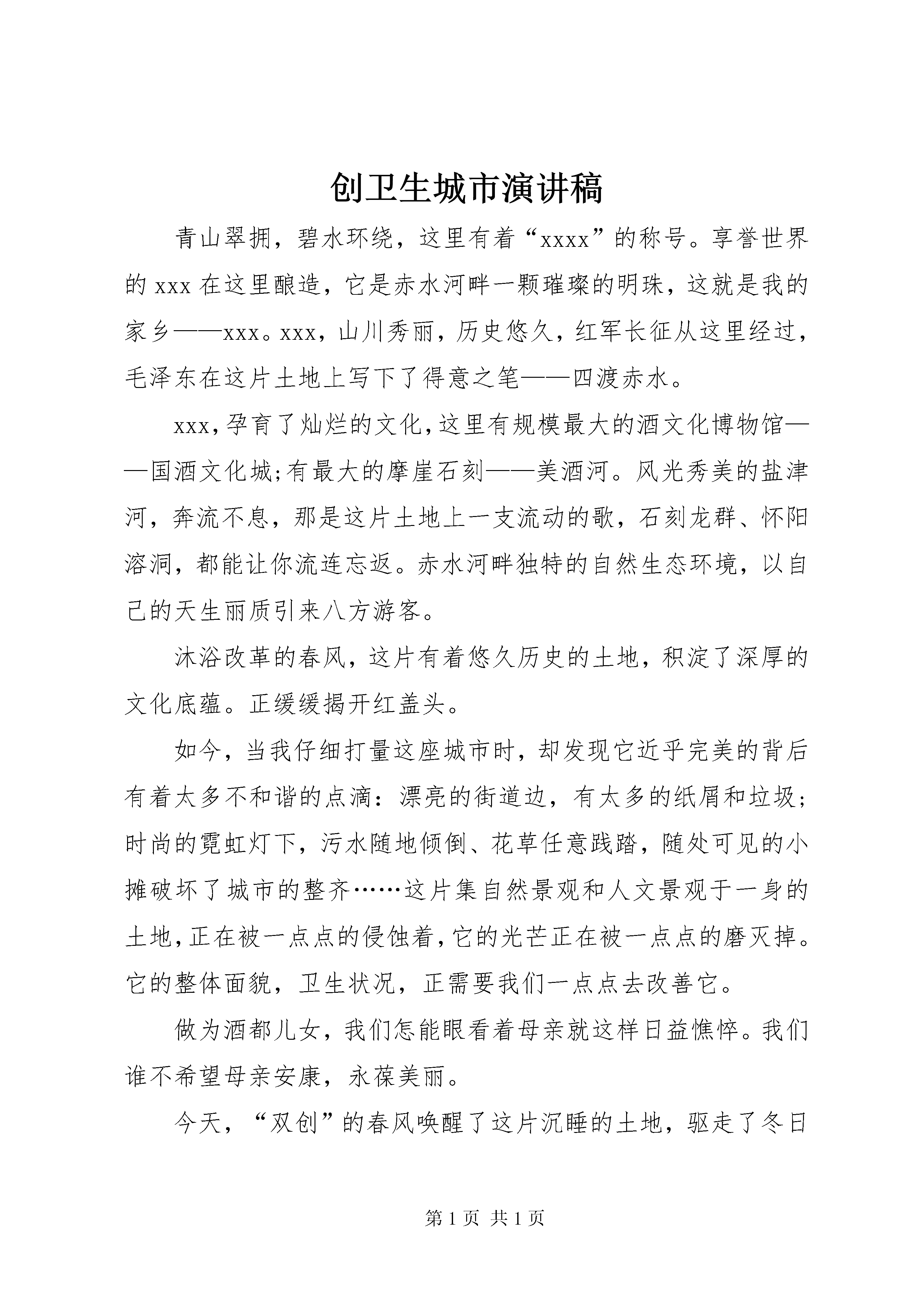 创卫生城市演讲稿

青山翠拥，碧水环绕，这里有着“xxxx”的称号。享誉世界的 xxx 在这里酿造，它是赤水河畔一颗璀璨的明珠，这就是我的家乡——xxx。xxx，山川秀丽，历史悠久，红军长征从这里经过，毛泽东在这片土地上写下了得意之笔——四渡赤水。

xxx，孕育了灿烂的文化，这里有规模最大的酒文化博物馆——国酒文化城;有最大的摩崖石刻——美酒河。风光秀美的盐津河，奔流不息，那是这片土地上一支流动的歌，石刻龙群、怀阳溶洞，都能让你流连忘返。赤水河畔独特的自然生态环境，以自己的天生丽质引来八方游客。

沐浴改革的春风，这片有着悠久历史的土地，积淀了深厚的文化底蕴。正缓缓揭开红盖头。

如今，当我仔细打量这座城市时，却发现它近乎完美的背后有着太多不和谐的点滴：漂亮的街道边，有太多的纸屑和垃圾；时尚的霓虹灯下，污水随地倾倒、花草任意践踏，随处可见的小摊破坏了城市的整齐……这片集自然景观和人文景观于一身的土地，正在被一点点的侵蚀着，它的光芒正在被一点点的磨灭掉。它的整体面貌，卫生状况，正需要我们一点点去改善它。

做为酒都儿女，我们怎能眼看着母亲就这样日益憔悴。我们谁不希望母亲安康，永葆美丽。

今天，“双创”的春风唤醒了这片沉睡的土地，驱走了冬日

第 1 页 共 1 页